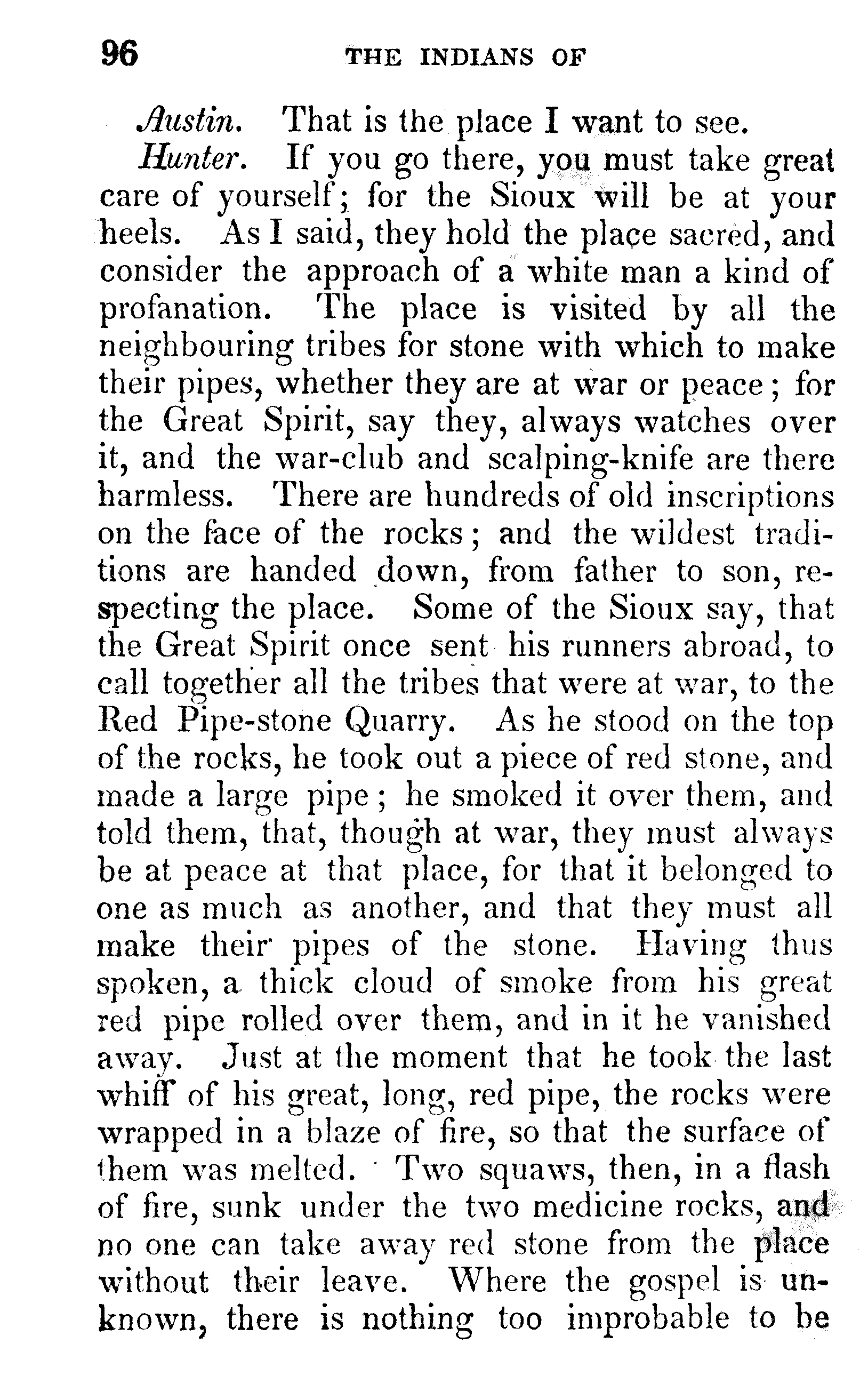 96 THE INDIANS OF

Austin. That is the place I want to see.

Hunter. If you go there, you must take great care of yourself; for the Sioux will be at your heels. As I said, they hold the place sacred, and consider the approach of a white man a kind of profanation. The place is visited by all the neighbouring tribes for stone with which to make their pipes, whether they are at war or peace; for the Great Spirit, say they, always watches over it, and the war-club and scalping-knife are there harmless. There are hundreds of old inscriptions on the face of the rocks; and the wildest traditions are handed down, from father to son, respecting the place. Some of the Sioux say, that the Great Spirit once sent his runners abroad, to call together all the tribes that were at war, to the Red Pipe-stone Quarry. As he stood on the top of the rocks, he took out a piece of red stone, and made a large pipe; he smoked it over them, and told them, that, though at war, they must always be at peace at that place, for that it belonged to one as much as another, and that they must all make their pipes of the stone. Having thus spoken, a thick cloud of smoke from his great red pipe rolled over them, and in it he vanished away. Just at the moment that he took the last whiff of his great, long, red pipe, the rocks were wrapped in a blaze of fire, so that the surface of them was melted. Two squaws, then, in a flash of fire, sunk under the two medicine rocks, and no one can take away red stone from the place without their leave. Where the gospel is unknown, there is nothing too improbable to be